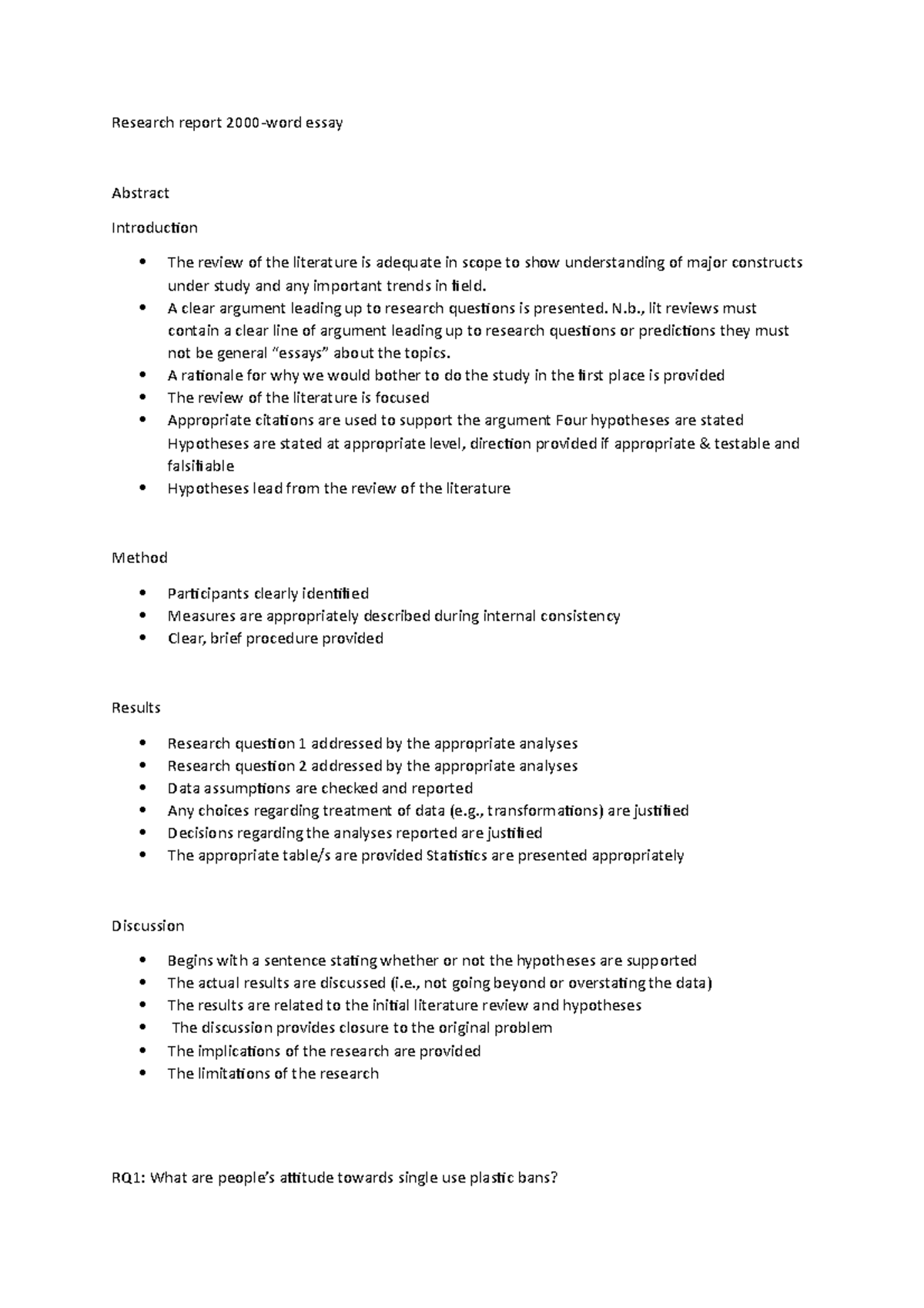 Research report 2000-word essay

Abstract

Introduction

• The review of the literature is adequate in scope to show understanding of major constructs under study and any important trends in field.
• A clear argument leading up to research questions is presented. N.b., lit reviews must contain a clear line of argument leading up to research questions or predictions they must not be general "essays" about the topics.
• A rationale for why we would bother to do the study in the first place is provided
• The review of the literature is focused
• Appropriate citations are used to support the argument Four hypotheses are stated Hypotheses are stated at appropriate level, direction provided if appropriate & testable and falsifiable
• Hypotheses lead from the review of the literature

Method

• Participants clearly identified
• Measures are appropriately described during internal consistency
• Clear, brief procedure provided

Results

• Research question 1 addressed by the appropriate analyses
• Research question 2 addressed by the appropriate analyses
• Data assumptions are checked and reported
• Any choices regarding treatment of data (e.g., transformations) are justified
• Decisions regarding the analyses reported are justified
• The appropriate table/s are provided Statistics are presented appropriately

Discussion

• Begins with a sentence stating whether or not the hypotheses are supported
• The actual results are discussed (i.e., not going beyond or overstating the data)
• The results are related to the initial literature review and hypotheses
• The discussion provides closure to the original problem
• The implications of the research are provided
• The limitations of the research

RQ1: What are people's attitude towards single use plastic bans?